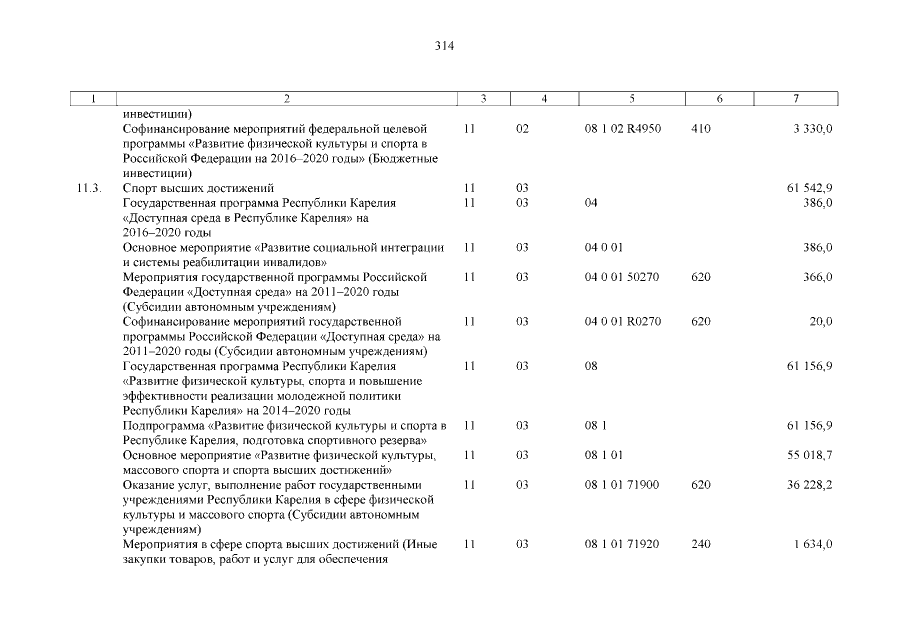 314

| 1 | 2 | 3 | 4 | 5 | 6 | 7 |
|---|---|---|---|---|---|---|
| | инвестиции) | | | | | |
| | Софинансирование мероприятий федеральной целевой программы «Развитие физической культуры и спорта в Российской Федерации на 2016–2020 годы» (Бюджетные инвестиции) | 11 | 02 | 08 1 02 R4950 | 410 | 3 330,0 |
| 11.3. | Спорт высших достижений | 11 | 03 | | | 61 542,9 |
| | Государственная программа Республики Карелия «Доступная среда в Республике Карелия» на 2016–2020 годы | 11 | 03 | 04 | | 386,0 |
| | Основное мероприятие «Развитие социальной интеграции и системы реабилитации инвалидов» | 11 | 03 | 04 0 01 | | 386,0 |
| | Мероприятия государственной программы Российской Федерации «Доступная среда» на 2011–2020 годы (Субсидии автономным учреждениям) | 11 | 03 | 04 0 01 50270 | 620 | 366,0 |
| | Софинансирование мероприятий государственной программы Российской Федерации «Доступная среда» на 2011–2020 годы (Субсидии автономным учреждениям) | 11 | 03 | 04 0 01 R0270 | 620 | 20,0 |
| | Государственная программа Республики Карелия «Развитие физической культуры, спорта и повышение эффективности реализации молодежной политики Республики Карелия» на 2014–2020 годы | 11 | 03 | 08 | | 61 156,9 |
| | Подпрограмма «Развитие физической культуры и спорта в Республике Карелия, подготовка спортивного резерва» | 11 | 03 | 08 1 | | 61 156,9 |
| | Основное мероприятие «Развитие физической культуры, массового спорта и спорта высших достижений» | 11 | 03 | 08 1 01 | | 55 018,7 |
| | Оказание услуг, выполнение работ государственными учреждениями Республики Карелия в сфере физической культуры и массового спорта (Субсидии автономным учреждениям) | 11 | 03 | 08 1 01 71900 | 620 | 36 228,2 |
| | Мероприятия в сфере спорта высших достижений (Иные закупки товаров, работ и услуг для обеспечения | 11 | 03 | 08 1 01 71920 | 240 | 1 634,0 |